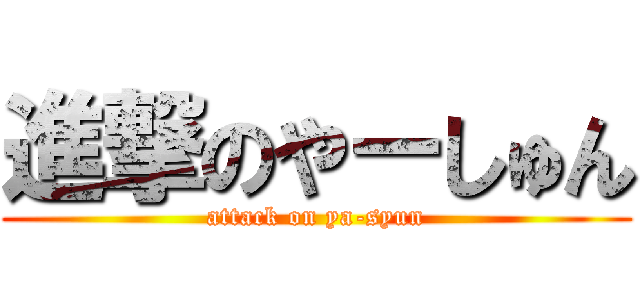 進撃のやーしゅん
attack on ya-syun